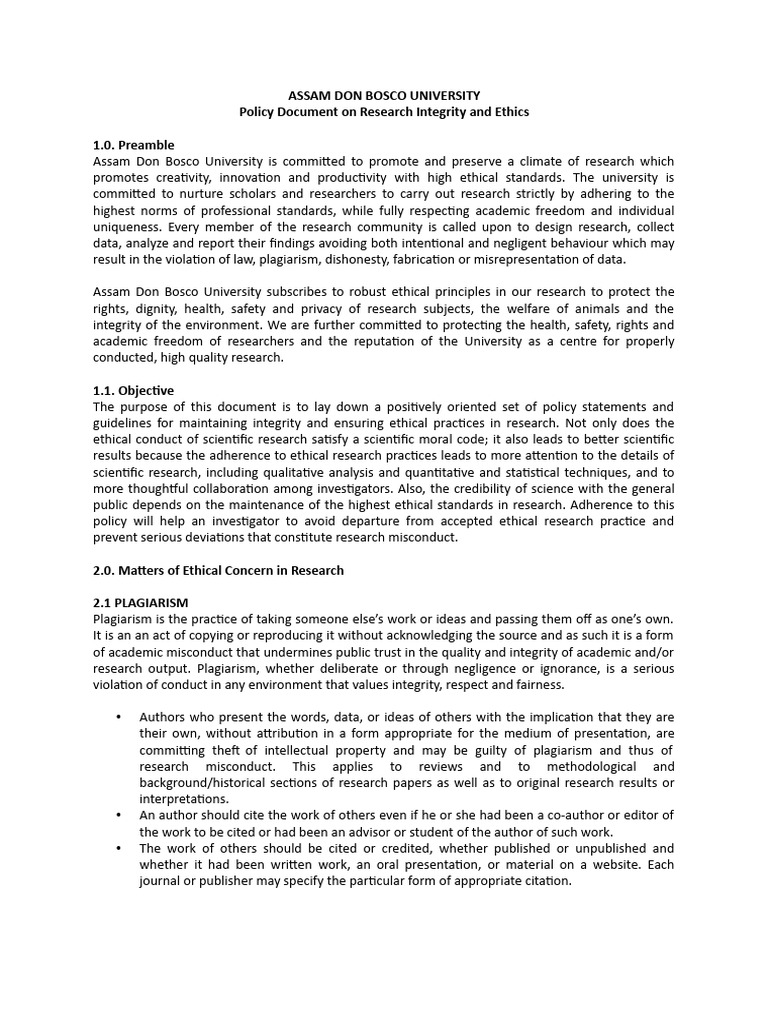 ASSAM DON BOSCO UNIVERSITY
Policy Document on Research Integrity and Ethics

1.0. Preamble
Assam Don Bosco University is committed to promote and preserve a climate of research which promotes creativity, innovation and productivity with high ethical standards. The university is committed to nurture scholars and researchers to carry out research strictly by adhering to the highest norms of professional standards, while fully respecting academic freedom and individual uniqueness. Every member of the research community is called upon to design research, collect data, analyze and report their findings avoiding both intentional and negligent behaviour which may result in the violation of law, plagiarism, dishonesty, fabrication or misrepresentation of data.

Assam Don Bosco University subscribes to robust ethical principles in our research to protect the rights, dignity, health, safety and privacy of research subjects, the welfare of animals and the integrity of the environment. We are further committed to protecting the health, safety, rights and academic freedom of researchers and the reputation of the University as a centre for properly conducted, high quality research.

1.1. Objective
The purpose of this document is to lay down a positively oriented set of policy statements and guidelines for maintaining integrity and ensuring ethical practices in research. Not only does the ethical conduct of scientific research satisfy a scientific moral code; it also leads to better scientific results because the adherence to ethical research practices leads to more attention to the details of scientific research, including qualitative analysis and quantitative and statistical techniques, and to more thoughtful collaboration among investigators. Also, the credibility of science with the general public depends on the maintenance of the highest ethical standards in research. Adherence to this policy will help an investigator to avoid departure from accepted ethical research practice and prevent serious deviations that constitute research misconduct.

2.0. Matters of Ethical Concern in Research

2.1 PLAGIARISM
Plagiarism is the practice of taking someone else's work or ideas and passing them off as one's own. It is an act of copying or reproducing it without acknowledging the source and as such it is a form of academic misconduct that undermines public trust in the quality and integrity of academic and/or research output. Plagiarism, whether deliberate or through negligence or ignorance, is a serious violation of conduct in any environment that values integrity, respect and fairness.

• Authors who present the words, data, or ideas of others with the implication that they are their own, without attribution in a form appropriate for the medium of presentation, are committing theft of intellectual property and may be guilty of plagiarism and thus of research misconduct. This applies to reviews and to methodological and background/historical sections of research papers as well as to original research results or interpretations.
• An author should cite the work of others even if he or she had been a co-author or editor of the work to be cited or had been an advisor or student of the author of such work.
• The work of others should be cited or credited, whether published or unpublished and whether it had been written work, an oral presentation, or material on a website. Each journal or publisher may specify the particular form of appropriate citation.